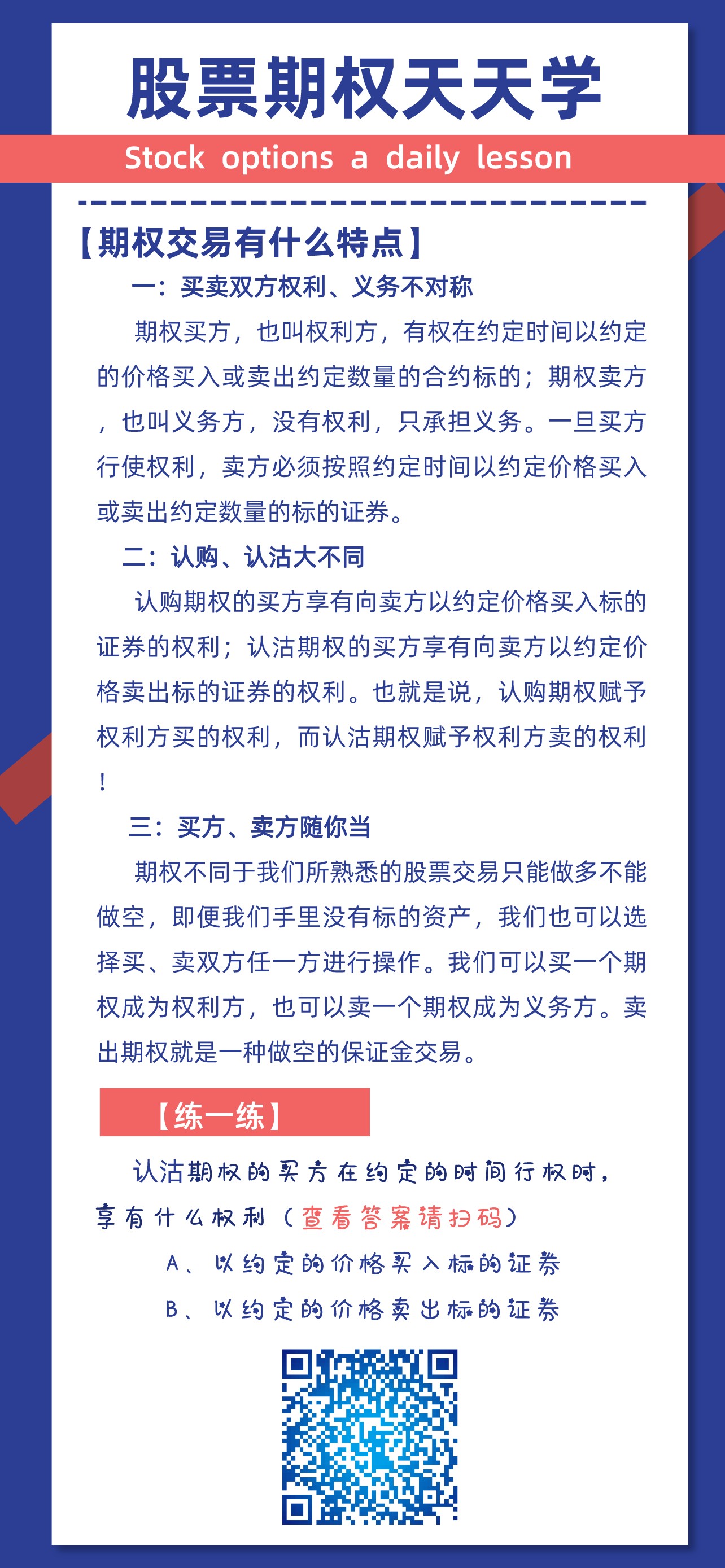 股票期权天天学

Stock options a daily lesson

【期权交易有什么特点】

一：买卖双方权利、义务不对称

期权买方，也叫权利方，有权在约定时间以约定的价格买入或卖出约定数量的合约标的；期权卖方，也叫义务方，没有权利，只承担义务。一旦买方行使权利，卖方必须按照约定时间以约定价格买入或卖出约定数量的标的证券。

二：认购、认沽大不同

认购期权的买方享有向卖方以约定价格买入标的证券的权利；认沽期权的买方享有向卖方以约定价格卖出标的证券的权利。也就是说，认购期权赋予权利方买的权利，而认沽期权赋予权利方卖的权利！

三：买方、卖方随你当

期权不同于我们所熟悉的股票交易只能做多不能做空，即便我们手里没有标的资产，我们也可以选择买、卖双方任一方进行操作。我们可以买一个期权成为权利方，也可以卖一个期权成为义务方。卖出期权就是一种做空的保证金交易。

【练一练】

认沽期权的买方在约定的时间行权时，享有什么权利（查看答案请扫码）

A、以约定的价格买入标的证券

B、以约定的价格卖出标的证券